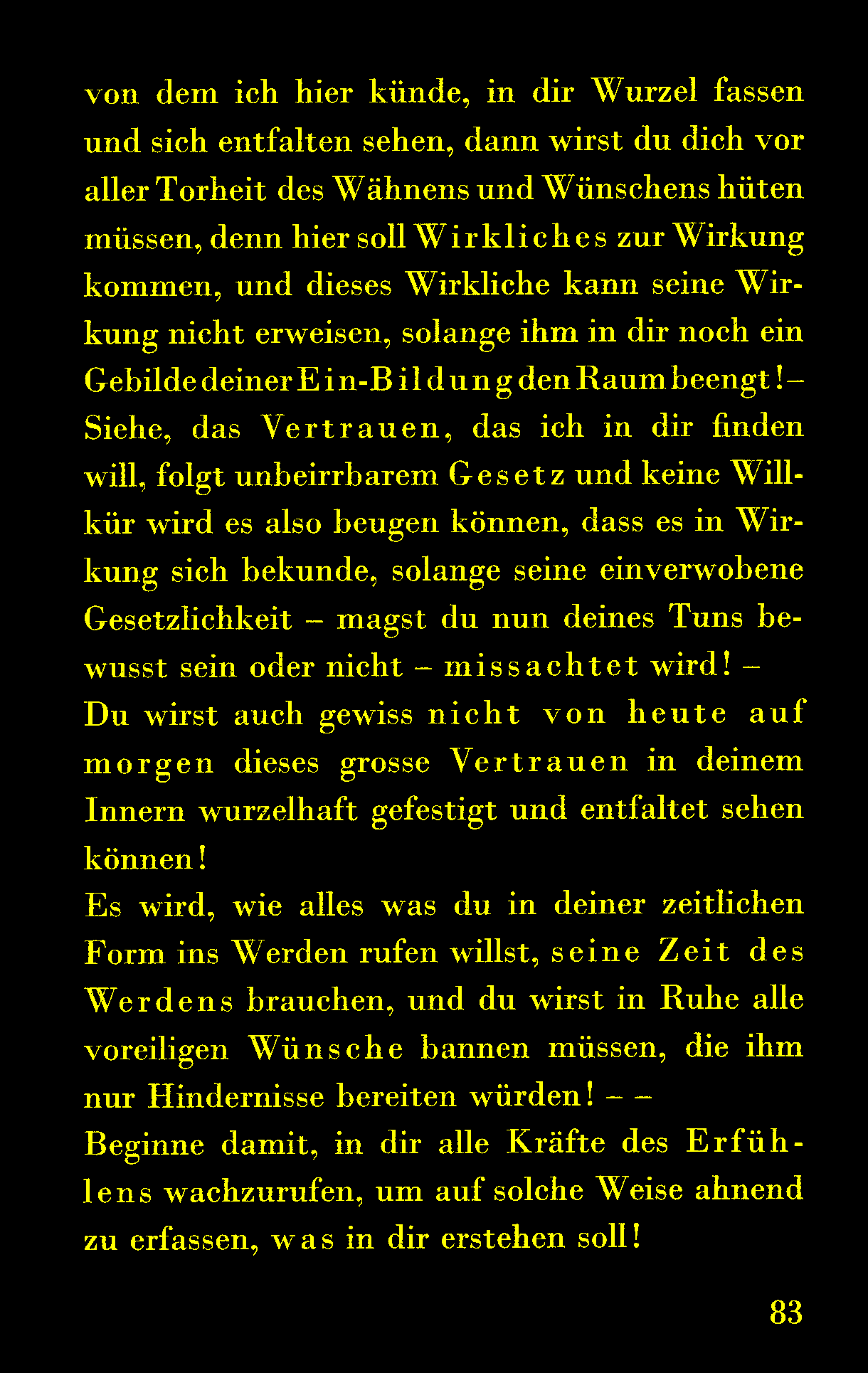 von dem ich hier künde, in dir Wurzel fassen und sich entfalten sehen, dann wirst du dich vor aller Torheit des Wähnens und Wünschens hüten müssen, denn hier soll Wirkliches zur Wirkung kommen, und dieses Wirkliche kann seine Wirkung nicht erweisen, solange ihm in dir noch ein Gebilde deiner Ein-Bildung den Raum beengt! –
Siehe, das Vertrauen, das ich in dir finden will, folgt unbeirrbarem Gesetz und keine Willkür wird es also beugen können, dass es in Wirkung sich bekunde, solange seine einverwobene Gesetzlichkeit – magst du nun deines Tuns bewusst sein oder nicht – missachtet wird! –
Du wirst auch gewiss nicht von heute auf morgen dieses grosse Vertrauen in deinem Innern wurzelhaft gefestigt und entfaltet sehen können!
Es wird, wie alles was du in deiner zeitlichen Form ins Werden rufen willst, seine Zeit des Werdens brauchen, und du wirst in Ruhe alle voreiligen Wünsche bannen müssen, die ihm nur Hindernisse bereiten würden! – –
Beginne damit, in dir alle Kräfte des Erfühlens wachzurufen, um auf solche Weise ahnend zu erfassen, was in dir erstehen soll!

83